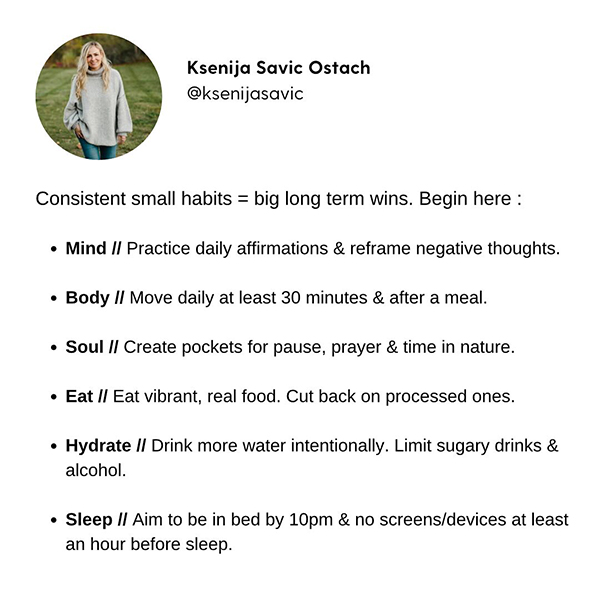 Ksenija Savic Ostach
@ksenijasavic

Consistent small habits = big long term wins. Begin here :

• Mind // Practice daily affirmations & reframe negative thoughts.

• Body // Move daily at least 30 minutes & after a meal.

• Soul // Create pockets for pause, prayer & time in nature.

• Eat // Eat vibrant, real food. Cut back on processed ones.

• Hydrate // Drink more water intentionally. Limit sugary drinks & alcohol.

• Sleep // Aim to be in bed by 10pm & no screens/devices at least an hour before sleep.